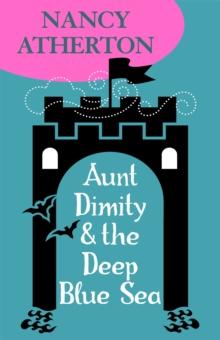 NANCY ATHERTON

Aunt Dimity & the Deep Blue Sea